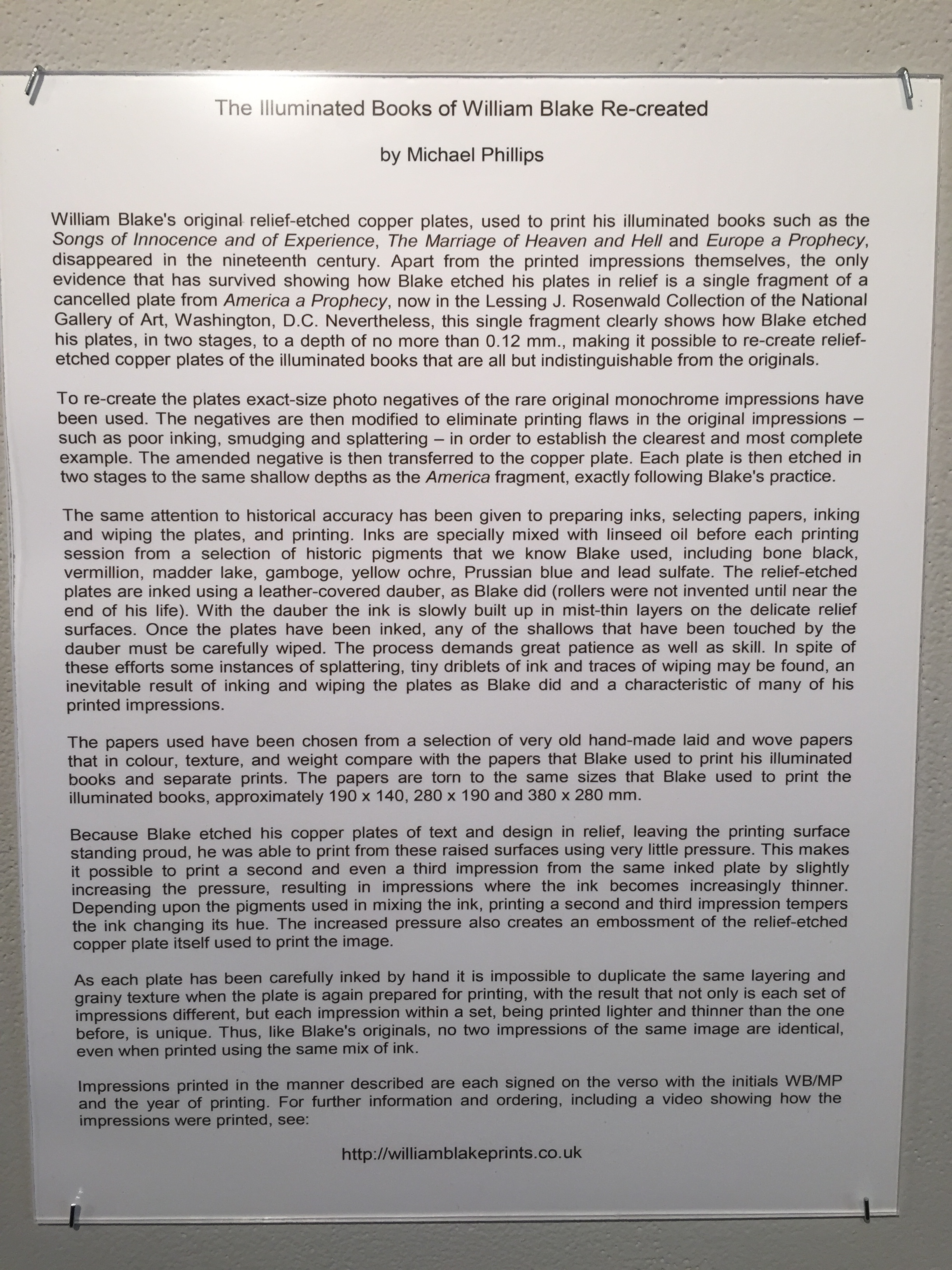 The Illuminated Books of William Blake Re-created

by Michael Phillips

William Blake's original relief-etched copper plates, used to print his illuminated books such as the Songs of Innocence and of Experience, The Marriage of Heaven and Hell and Europe a Prophecy, disappeared in the nineteenth century. Apart from the printed impressions themselves, the only evidence that has survived showing how Blake etched his plates in relief is a single fragment of a cancelled plate from America a Prophecy, now in the Lessing J. Rosenwald Collection of the National Gallery of Art, Washington, D.C. Nevertheless, this single fragment clearly shows how Blake etched his plates, in two stages, to a depth of no more than 0.12 mm., making it possible to re-create relief-etched copper plates of the illuminated books that are all but indistinguishable from the originals.

To re-create the plates exact-size photo negatives of the rare original monochrome impressions have been used. The negatives are then modified to eliminate printing flaws in the original impressions – such as poor inking, smudging and splattering – in order to establish the clearest and most complete example. The amended negative is then transferred to the copper plate. Each plate is then etched in two stages to the same shallow depths as the America fragment, exactly following Blake's practice.

The same attention to historical accuracy has been given to preparing inks, selecting papers, inking and wiping the plates, and printing. Inks are specially mixed with linseed oil before each printing session from a selection of historic pigments that we know Blake used, including bone black, vermillion, madder lake, gamboge, yellow ochre, Prussian blue and lead sulfate. The relief-etched plates are inked using a leather-covered dauber, as Blake did (rollers were not invented until near the end of his life). With the dauber the ink is slowly built up in mist-thin layers on the delicate relief surfaces. Once the plates have been inked, any of the shallows that have been touched by the dauber must be carefully wiped. The process demands great patience as well as skill. In spite of these efforts some instances of splattering, tiny driblets of ink and traces of wiping may be found, an inevitable result of inking and wiping the plates as Blake did and a characteristic of many of his printed impressions.

The papers used have been chosen from a selection of very old hand-made laid and wove papers that in colour, texture, and weight compare with the papers that Blake used to print his illuminated books and separate prints. The papers are torn to the same sizes that Blake used to print the illuminated books, approximately 190 x 140, 280 x 190 and 380 x 280 mm.

Because Blake etched his copper plates of text and design in relief, leaving the printing surface standing proud, he was able to print from these raised surfaces using very little pressure. This makes it possible to print a second and even a third impression from the same inked plate by slightly increasing the pressure, resulting in impressions where the ink becomes increasingly thinner. Depending upon the pigments used in mixing the ink, printing a second and third impression tempers the ink changing its hue. The increased pressure also creates an embossment of the relief-etched copper plate itself used to print the image.

As each plate has been carefully inked by hand it is impossible to duplicate the same layering and grainy texture when the plate is again prepared for printing, with the result that not only is each set of impressions different, but each impression within a set, being printed lighter and thinner than the one before, is unique. Thus, like Blake's originals, no two impressions of the same image are identical, even when printed using the same mix of ink.

Impressions printed in the manner described are each signed on the verso with the initials WB/MP and the year of printing. For further information and ordering, including a video showing how the impressions were printed, see:

http://williamblakeprints.co.uk